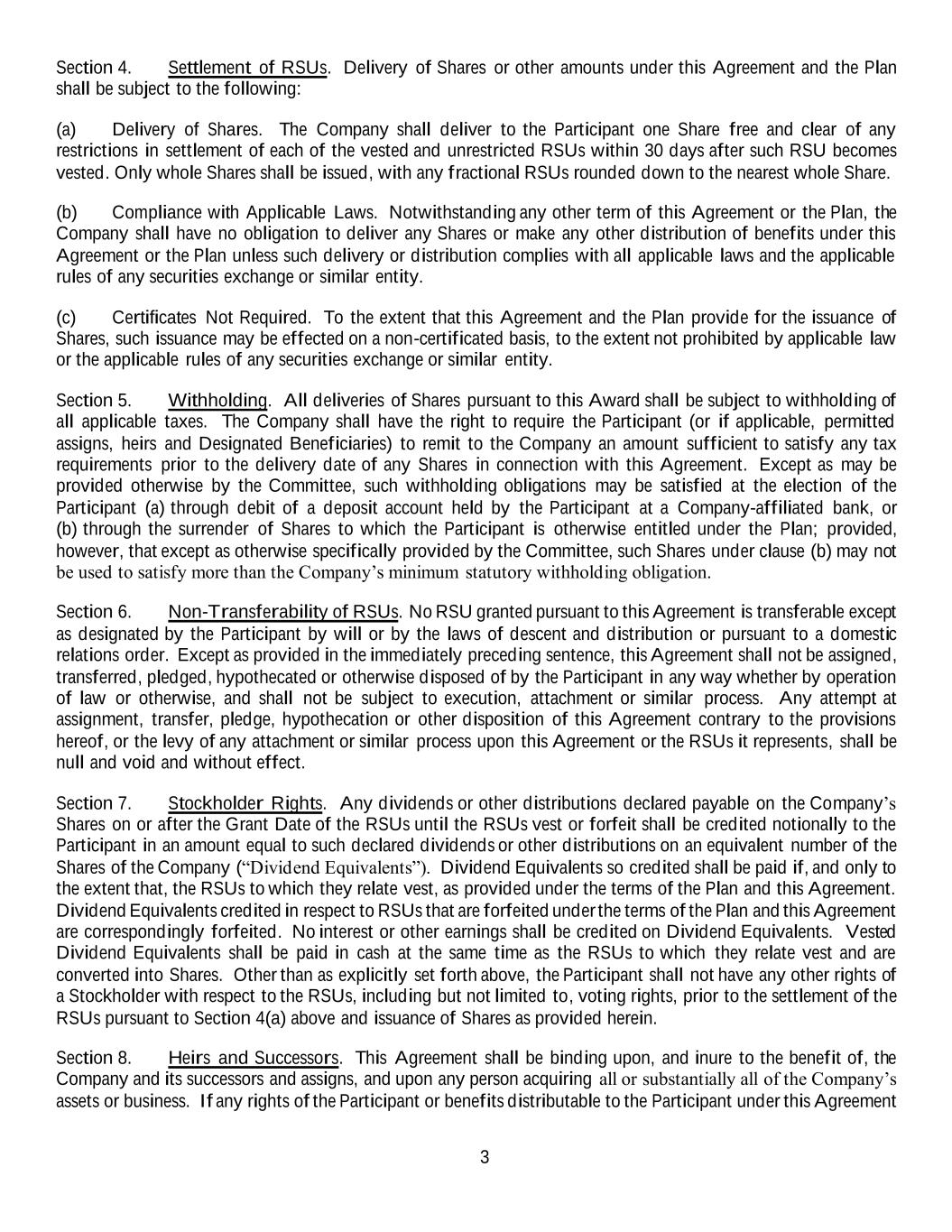 Section 4. Settlement of RSUs. Delivery of Shares or other amounts under this Agreement and the Plan shall be subject to the following:

(a) Delivery of Shares. The Company shall deliver to the Participant one Share free and clear of any restrictions in settlement of each of the vested and unrestricted RSUs within 30 days after such RSU becomes vested. Only whole Shares shall be issued, with any fractional RSUs rounded down to the nearest whole Share.

(b) Compliance with Applicable Laws. Notwithstanding any other term of this Agreement or the Plan, the Company shall have no obligation to deliver any Shares or make any other distribution of benefits under this Agreement or the Plan unless such delivery or distribution complies with all applicable laws and the applicable rules of any securities exchange or similar entity.

(c) Certificates Not Required. To the extent that this Agreement and the Plan provide for the issuance of Shares, such issuance may be effected on a non-certificated basis, to the extent not prohibited by applicable law or the applicable rules of any securities exchange or similar entity.

Section 5. Withholding. All deliveries of Shares pursuant to this Award shall be subject to withholding of all applicable taxes. The Company shall have the right to require the Participant (or if applicable, permitted assigns, heirs and Designated Beneficiaries) to remit to the Company an amount sufficient to satisfy any tax requirements prior to the delivery date of any Shares in connection with this Agreement. Except as may be provided otherwise by the Committee, such withholding obligations may be satisfied at the election of the Participant (a) through debit of a deposit account held by the Participant at a Company-affiliated bank, or (b) through the surrender of Shares to which the Participant is otherwise entitled under the Plan; provided, however, that except as otherwise specifically provided by the Committee, such Shares under clause (b) may not be used to satisfy more than the Company's minimum statutory withholding obligation.

Section 6. Non-Transferability of RSUs. No RSU granted pursuant to this Agreement is transferable except as designated by the Participant by will or by the laws of descent and distribution or pursuant to a domestic relations order. Except as provided in the immediately preceding sentence, this Agreement shall not be assigned, transferred, pledged, hypothecated or otherwise disposed of by the Participant in any way whether by operation of law or otherwise, and shall not be subject to execution, attachment or similar process. Any attempt at assignment, transfer, pledge, hypothecation or other disposition of this Agreement contrary to the provisions hereof, or the levy of any attachment or similar process upon this Agreement or the RSUs it represents, shall be null and void and without effect.

Section 7. Stockholder Rights. Any dividends or other distributions declared payable on the Company's Shares on or after the Grant Date of the RSUs until the RSUs vest or forfeit shall be credited notionally to the Participant in an amount equal to such declared dividends or other distributions on an equivalent number of the Shares of the Company ("Dividend Equivalents"). Dividend Equivalents so credited shall be paid if, and only to the extent that, the RSUs to which they relate vest, as provided under the terms of the Plan and this Agreement. Dividend Equivalents credited in respect to RSUs that are forfeited under the terms of the Plan and this Agreement are correspondingly forfeited. No interest or other earnings shall be credited on Dividend Equivalents. Vested Dividend Equivalents shall be paid in cash at the same time as the RSUs to which they relate vest and are converted into Shares. Other than as explicitly set forth above, the Participant shall not have any other rights of a Stockholder with respect to the RSUs, including but not limited to, voting rights, prior to the settlement of the RSUs pursuant to Section 4(a) above and issuance of Shares as provided herein.

Section 8. Heirs and Successors. This Agreement shall be binding upon, and inure to the benefit of, the Company and its successors and assigns, and upon any person acquiring all or substantially all of the Company's assets or business. If any rights of the Participant or benefits distributable to the Participant under this Agreement

3